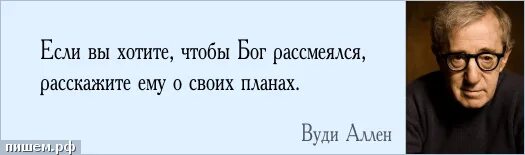 Если вы хотите, чтобы Бог рассмеялся, расскажите ему о своих планах.

Вуди Аллен

пишем.рф